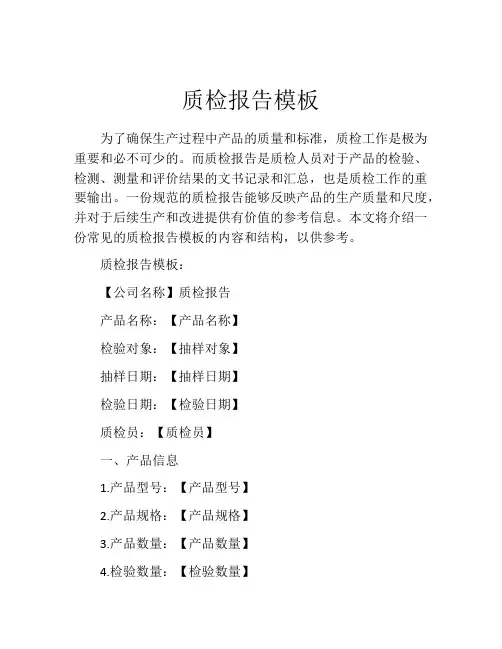 质检报告模板

为了确保生产过程中产品的质量和标准，质检工作是极为重要和必不可少的。而质检报告是质检人员对于产品的检验、检测、测量和评价结果的文书记录和汇总，也是质检工作的重要输出。一份规范的质检报告能够反映产品的生产质量和尺度，并对于后续生产和改进提供有价值的参考信息。本文将介绍一份常见的质检报告模板的内容和结构，以供参考。

质检报告模板：

【公司名称】质检报告

产品名称：【产品名称】

检验对象：【抽样对象】

抽样日期：【抽样日期】

检验日期：【检验日期】

质检员：【质检员】

一、产品信息

1.产品型号：【产品型号】

2.产品规格：【产品规格】

3.产品数量：【产品数量】

4.检验数量：【检验数量】